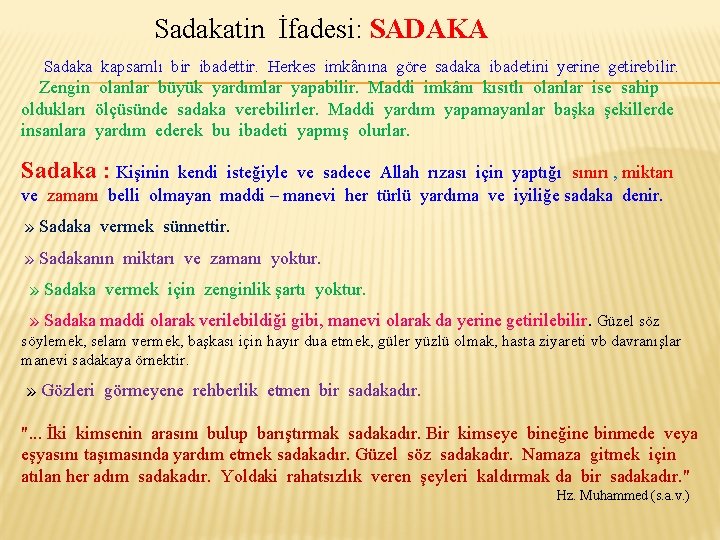 Sadakatin İfadesi: SADAKA

Sadaka kapsamlı bir ibadettir. Herkes imkânına göre sadaka ibadetini yerine getirebilir. Zengin olanlar büyük yardımlar yapabilir. Maddi imkânı kısıtlı olanlar ise sahip oldukları ölçüsünde sadaka verebilirler. Maddi yardım yapamayanlar başka şekillerde insanlara yardım ederek bu ibadeti yapmış olurlar.

Sadaka : Kişinin kendi isteğiyle ve sadece Allah rızası için yaptığı sınırı , miktarı ve zamanı belli olmayan maddi – manevi her türlü yardıma ve iyiliğe sadaka denir.

» Sadaka vermek sünnettir.

» Sadakanın miktarı ve zamanı yoktur.

» Sadaka vermek için zenginlik şartı yoktur.

» Sadaka maddi olarak verilebildiği gibi, manevi olarak da yerine getirilebilir. Güzel söz söylemek, selam vermek, başkası için hayır dua etmek, güler yüzlü olmak, hasta ziyareti vb davranışlar manevi sadakaya örnektir.

» Gözleri görmeyene rehberlik etmen bir sadakadır.

"... İki kimsenin arasını bulup barıştırmak sadakadır. Bir kimseye bineğine binmede veya eşyasını taşımasında yardım etmek sadakadır. Güzel söz sadakadır. Namaza gitmek için atılan her adım sadakadır. Yoldaki rahatsızlık veren şeyleri kaldırmak da bir sadakadır."
Hz. Muhammed (s.a.v.)